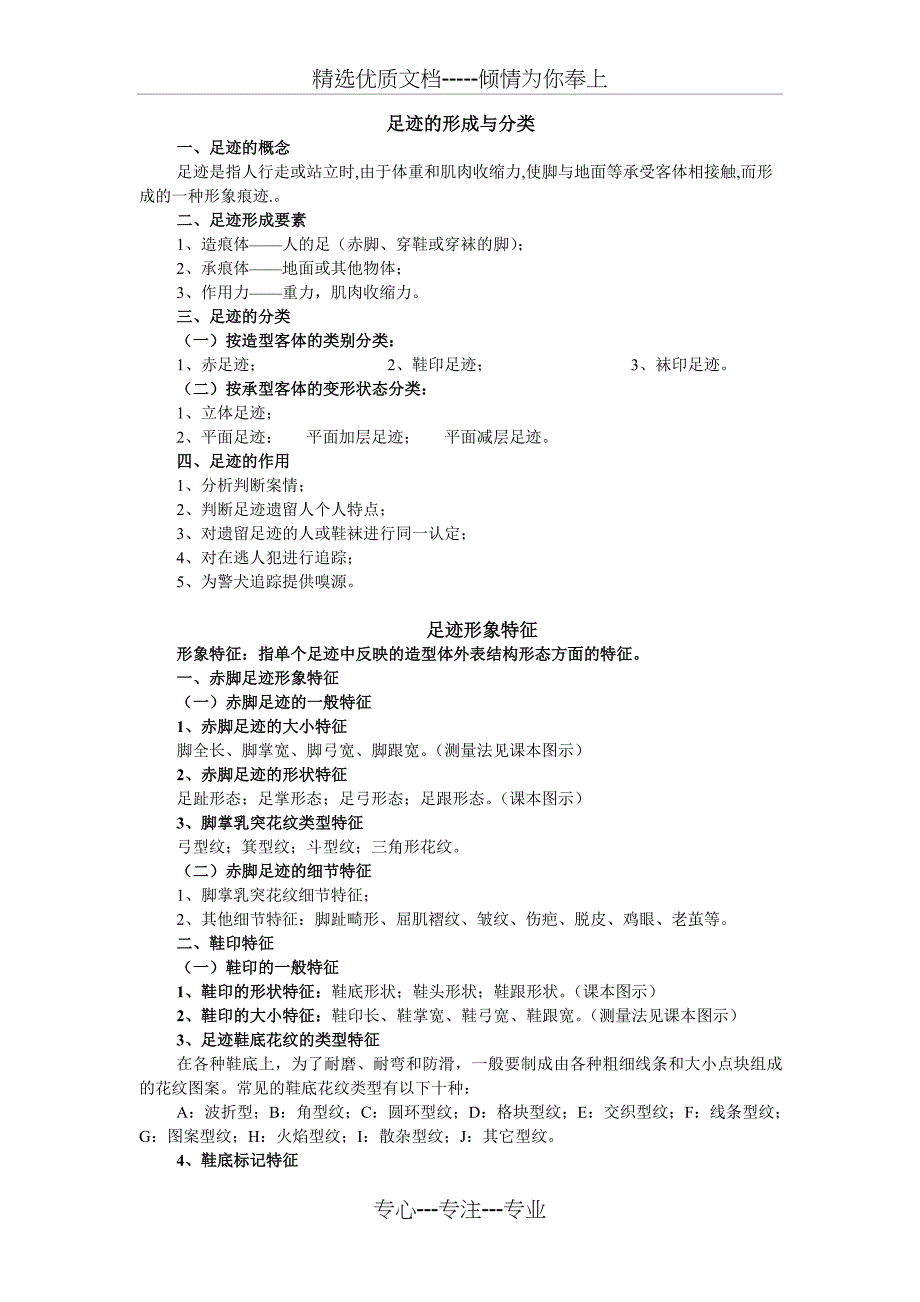 精选优质文档-----倾情为你奉上

足迹的形成与分类

一、足迹的概念

足迹是指人行走或站立时,由于体重和肌肉收缩力,使脚与地面等承受客体相接触,而形成的一种形象痕迹.。

二、足迹形成要素

1、造痕体——人的足（赤脚、穿鞋或穿袜的脚）;

2、承痕体——地面或其他物体;

3、作用力——重力，肌肉收缩力。

三、足迹的分类

（一）按造型客体的类别分类:

1、赤足迹;　　2、鞋印足迹;　　3、袜印足迹。

（二）按承型客体的变形状态分类:

1、立体足迹;

2、平面足迹:　平面加层足迹;　平面减层足迹。

四、足迹的作用

1、分析判断案情;

2、判断足迹遗留人个人特点;

3、对遗留足迹的人或鞋袜进行同一认定;

4、对在逃人犯进行追踪;

5、为警犬追踪提供嗅源。

足迹形象特征

形象特征：指单个足迹中反映的造型体外表结构形态方面的特征。

一、赤脚足迹形象特征

（一）赤脚足迹的一般特征

1、赤脚足迹的大小特征

脚全长、脚掌宽、脚弓宽、脚跟宽。（测量法见课本图示）

2、赤脚足迹的形状特征

足趾形态；足掌形态；足弓形态；足跟形态。（课本图示）

3、脚掌乳突花纹类型特征

弓型纹；箕型纹；斗型纹；三角形花纹。

（二）赤脚足迹的细节特征

1、脚掌乳突花纹细节特征;

2、其他细节特征：脚趾畸形、屈肌褶纹、皱纹、伤疤、脱皮、鸡眼、老茧等。

二、鞋印特征

（一）鞋印的一般特征

1、鞋印的形状特征：鞋底形状；鞋头形状；鞋跟形状。（课本图示）

2、鞋印的大小特征：鞋印长、鞋掌宽、鞋弓宽、鞋跟宽。（测量法见课本图示）

3、足迹鞋底花纹的类型特征

在各种鞋底上，为了耐磨、耐弯和防滑，一般要制成由各种粗细线条和大小点块组成的花纹图案。常见的鞋底花纹类型有以下十种:

A：波折型；B：角型纹；C：圆环型纹；D：格块型纹；E：交织型纹；F：线条型纹；G：图案型纹；H：火焰型纹；I：散杂型纹；J：其它型纹。

4、鞋底标记特征

专心---专注---专业